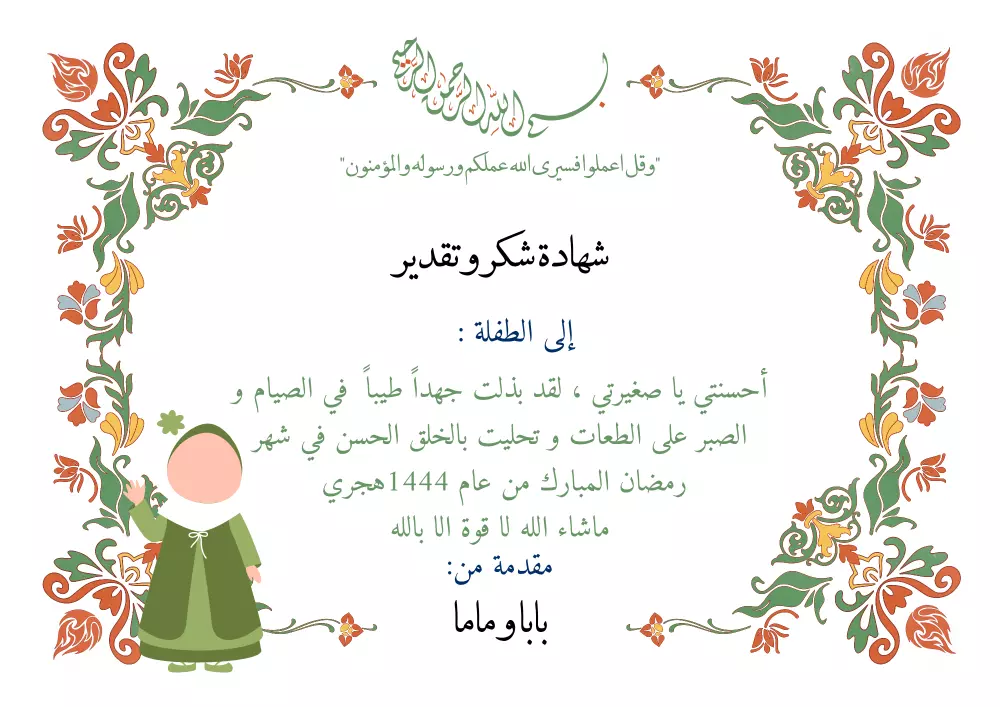 بسم الله الرحمن الرحيم

"وقل اعملوا فسيرى الله عملكم ورسوله والمؤمنون"

شهادة شكر و تقدير

إلى الطفلة :

أحسنتي يا صغيرتي ، لقد بذلت جهداً طيباً في الصيام و الصبر على الطعات و تحليت بالخلق الحسن في شهر رمضان المبارك من عام 1444هجري

ماشاء الله لا قوة الا بالله

مقدمة من:

بابا و ماما